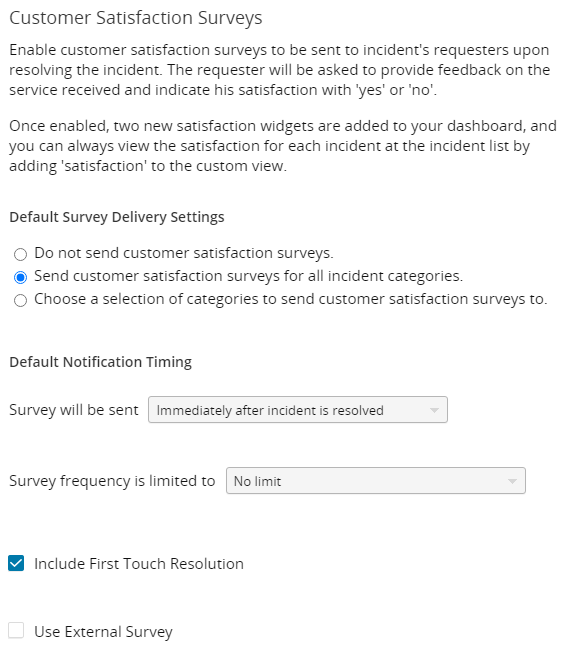 Customer Satisfaction Surveys

Enable customer satisfaction surveys to be sent to incident's requesters upon resolving the incident. The requester will be asked to provide feedback on the service received and indicate his satisfaction with 'yes' or 'no'.

Once enabled, two new satisfaction widgets are added to your dashboard, and you can always view the satisfaction for each incident at the incident list by adding 'satisfaction' to the custom view.

Default Survey Delivery Settings

Do not send customer satisfaction surveys.
Send customer satisfaction surveys for all incident categories.
Choose a selection of categories to send customer satisfaction surveys to.

Default Notification Timing

Survey will be sent Immediately after incident is resolved

Survey frequency is limited to No limit

Include First Touch Resolution

Use External Survey